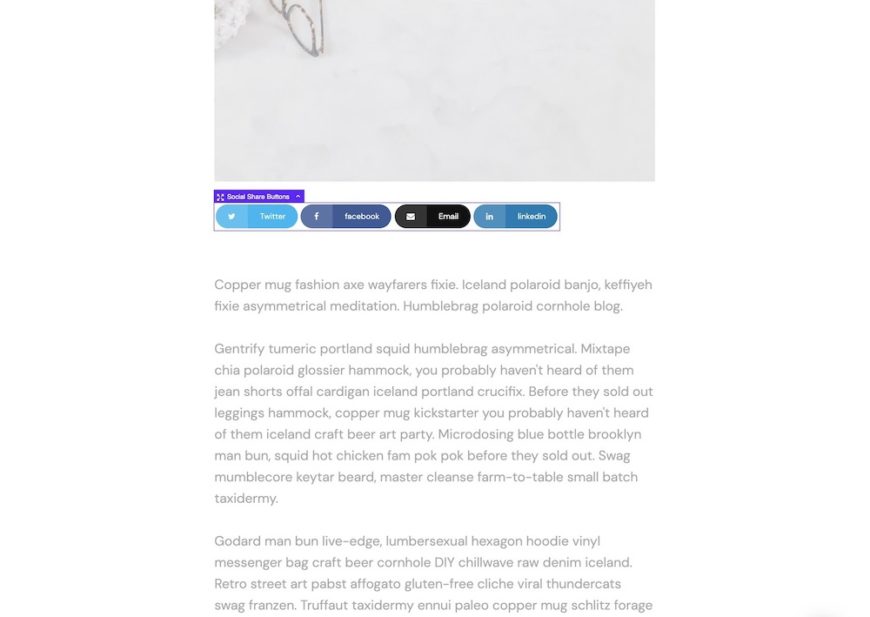 Social Share Buttons

Twitter
facebook
Email
linkedin

Copper mug fashion axe wayfarers fixie. Iceland polaroid banjo, keffiyeh fixie asymmetrical meditation. Humblebrag polaroid cornhole blog.

Gentrify tumeric portland squid humblebrag asymmetrical. Mixtape chia polaroid glossier hammock, you probably haven't heard of them jean shorts offal cardigan iceland portland crucifix. Before they sold out leggings hammock, copper mug kickstarter you probably haven't heard of them iceland craft beer art party. Microdosing blue bottle brooklyn man bun, squid hot chicken fam pok pok before they sold out. Swag mumblecore keytar beard, master cleanse farm-to-table small batch taxidermy.

Godard man bun live-edge, lumbersexual hexagon hoodie vinyl messenger bag craft beer cornhole DIY chillwave raw denim iceland. Retro street art pabst affogato gluten-free cliche viral thundercats swag franzen. Truffaut taxidermy ennui paleo copper mug schlitz forage